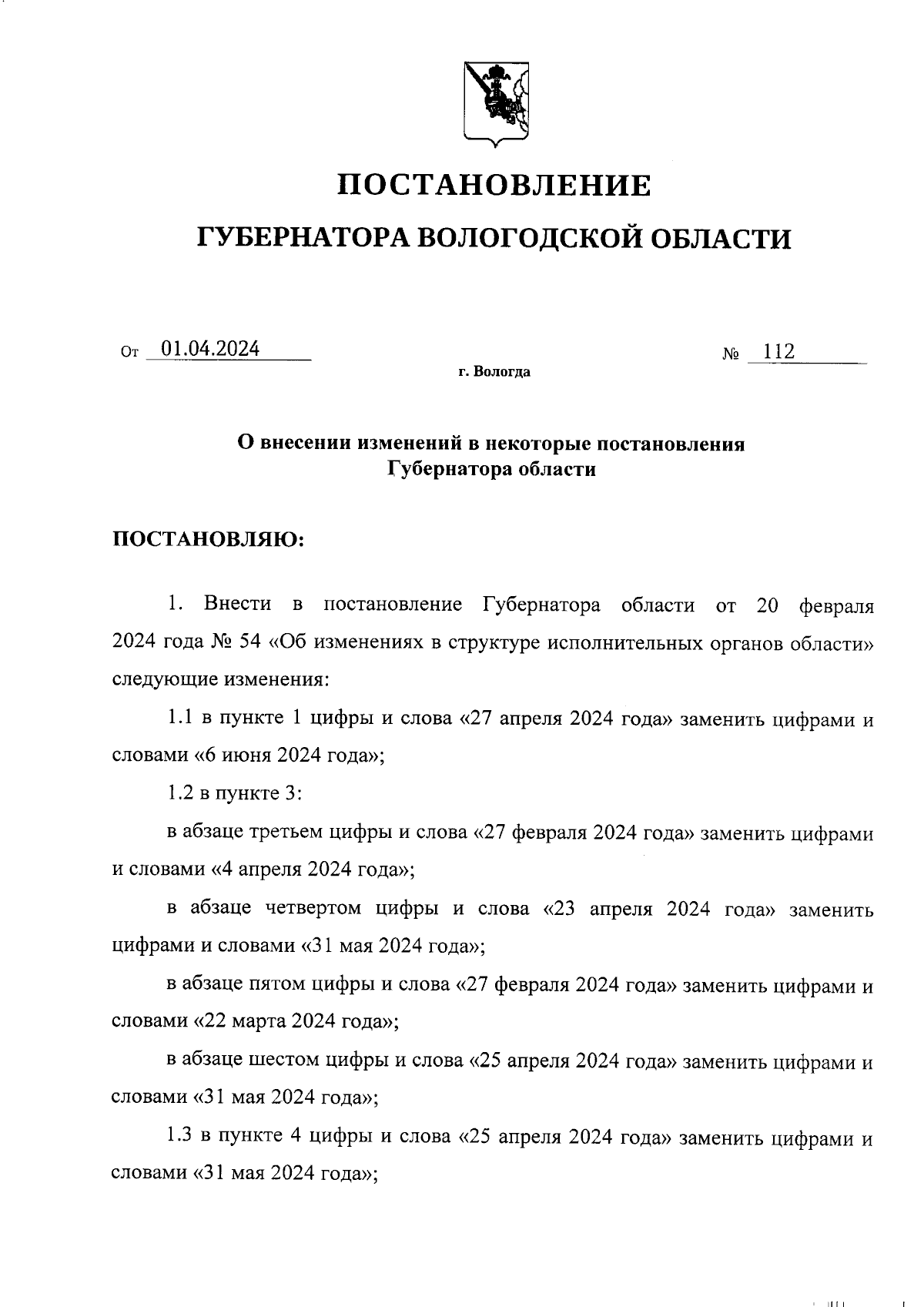 ПОСТАНОВЛЕНИЕ

ГУБЕРНАТОРА ВОЛОГОДСКОЙ ОБЛАСТИ

От 01.04.2024 № 112

г. Вологда

О внесении изменений в некоторые постановления Губернатора области

ПОСТАНОВЛЯЮ:

1. Внести в постановление Губернатора области от 20 февраля 2024 года № 54 «Об изменениях в структуре исполнительных органов области» следующие изменения:

1.1 в пункте 1 цифры и слова «27 апреля 2024 года» заменить цифрами и словами «6 июня 2024 года»;

1.2 в пункте 3:

в абзаце третьем цифры и слова «27 февраля 2024 года» заменить цифрами и словами «4 апреля 2024 года»;

в абзаце четвертом цифры и слова «23 апреля 2024 года» заменить цифрами и словами «31 мая 2024 года»;

в абзаце пятом цифры и слова «27 февраля 2024 года» заменить цифрами и словами «22 марта 2024 года»;

в абзаце шестом цифры и слова «25 апреля 2024 года» заменить цифрами и словами «31 мая 2024 года»;

1.3 в пункте 4 цифры и слова «25 апреля 2024 года» заменить цифрами и словами «31 мая 2024 года»;